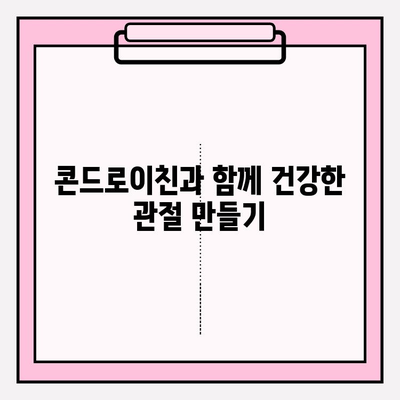 콘드로이친과 함께 건강한 관절 만들기